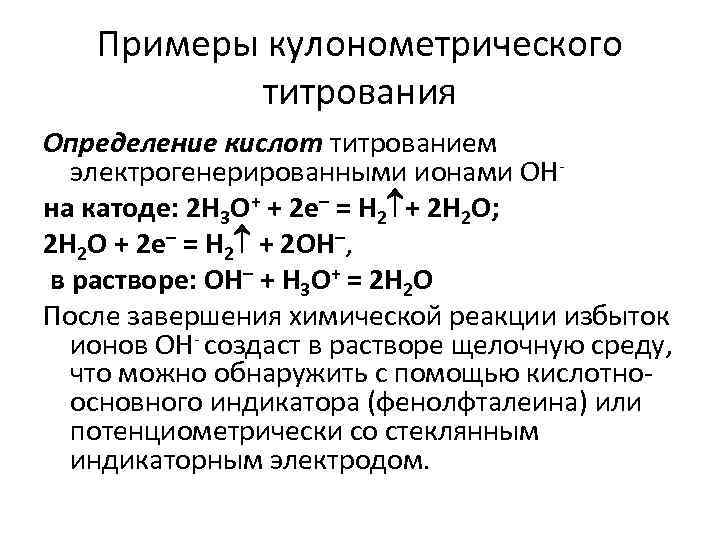 Примеры кулонометрического титрования

Определение кислот титрованием электрогенерированными ионами $OH^-$

на катоде: $2H_3O^+ + 2e^- = H_2\uparrow + 2H_2O$;

$2H_2O + 2e^- = H_2\uparrow + 2OH^-$,

в растворе: $OH^- + H_3O^+ = 2H_2O$

После завершения химической реакции избыток ионов $OH^-$ создаст в растворе щелочную среду, что можно обнаружить с помощью кислотно-основного индикатора (фенолфталеина) или потенциометрически со стеклянным индикаторным электродом.